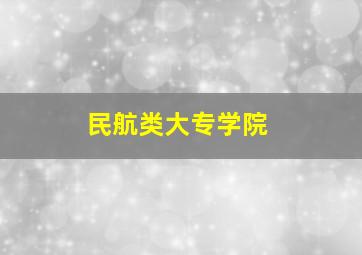 民航类大专学院